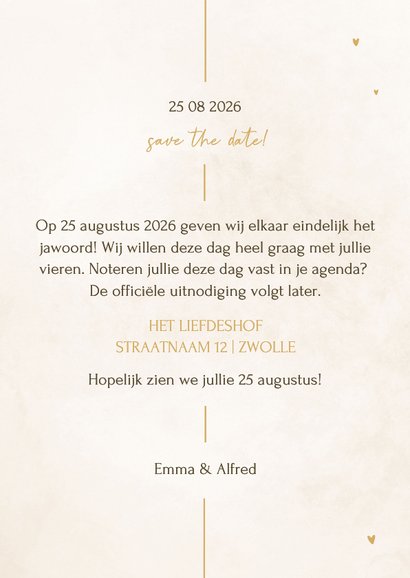 25 08 2026

save the date!

Op 25 augustus 2026 geven wij elkaar eindelijk het jawoord! Wij willen deze dag heel graag met jullie vieren. Noteren jullie deze dag vast in je agenda? De officiële uitnodiging volgt later.

HET LIEFDESHOF
STRAATNAAM 12 | ZWOLLE

Hopelijk zien we jullie 25 augustus!

Emma & Alfred